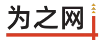 为之网